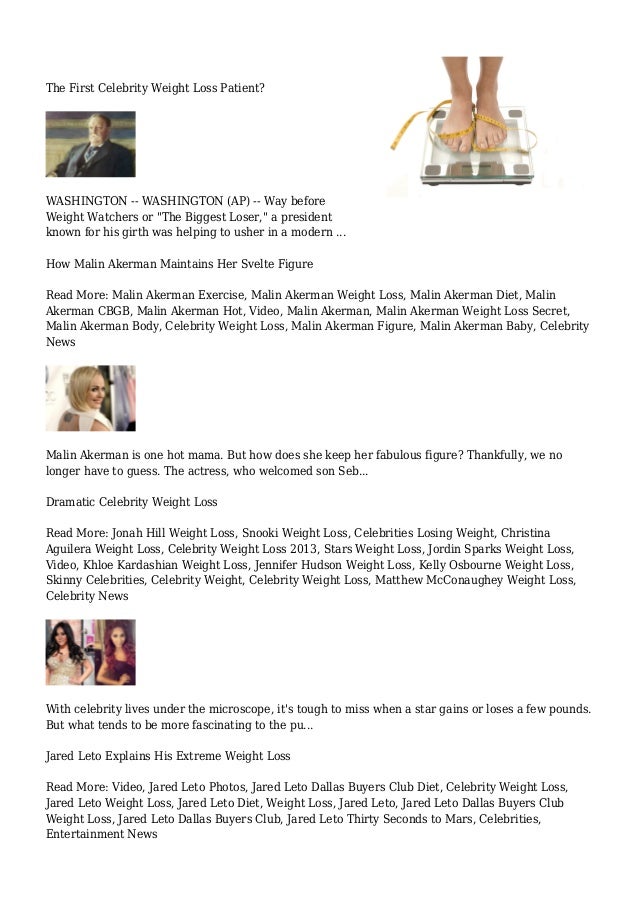 The First Celebrity Weight Loss Patient?

WASHINGTON -- WASHINGTON (AP) -- Way before Weight Watchers or "The Biggest Loser," a president known for his girth was helping to usher in a modern ...

How Malin Akerman Maintains Her Svelte Figure

Read More: Malin Akerman Exercise, Malin Akerman Weight Loss, Malin Akerman Diet, Malin Akerman CBGB, Malin Akerman Hot, Video, Malin Akerman, Malin Akerman Weight Loss Secret, Malin Akerman Body, Celebrity Weight Loss, Malin Akerman Figure, Malin Akerman Baby, Celebrity News

Malin Akerman is one hot mama. But how does she keep her fabulous figure? Thankfully, we no longer have to guess. The actress, who welcomed son Seb...

Dramatic Celebrity Weight Loss

Read More: Jonah Hill Weight Loss, Snooki Weight Loss, Celebrities Losing Weight, Christina Aguilera Weight Loss, Celebrity Weight Loss 2013, Stars Weight Loss, Jordin Sparks Weight Loss, Video, Khloe Kardashian Weight Loss, Jennifer Hudson Weight Loss, Kelly Osbourne Weight Loss, Skinny Celebrities, Celebrity Weight, Celebrity Weight Loss, Matthew McConaughey Weight Loss, Celebrity News

With celebrity lives under the microscope, it's tough to miss when a star gains or loses a few pounds. But what tends to be more fascinating to the pu...

Jared Leto Explains His Extreme Weight Loss

Read More: Video, Jared Leto Photos, Jared Leto Dallas Buyers Club Diet, Celebrity Weight Loss, Jared Leto Weight Loss, Jared Leto Diet, Weight Loss, Jared Leto, Jared Leto Dallas Buyers Club Weight Loss, Jared Leto Dallas Buyers Club, Jared Leto Thirty Seconds to Mars, Celebrities, Entertainment News